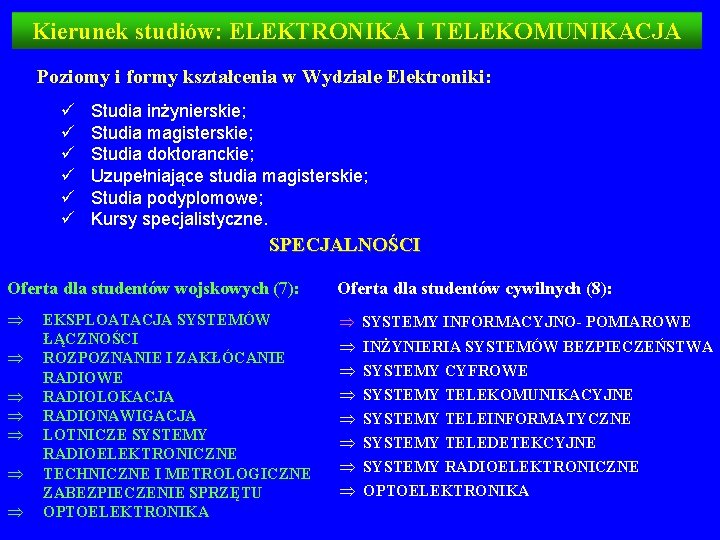 Kierunek studiów: ELEKTRONIKA I TELEKOMUNIKACJA

Poziomy i formy kształcenia w Wydziale Elektroniki:

✓ Studia inżynierskie;
✓ Studia magisterskie;
✓ Studia doktoranckie;
✓ Uzupełniające studia magisterskie;
✓ Studia podyplomowe;
✓ Kursy specjalistyczne.

SPECJALNOŚCI

Oferta dla studentów wojskowych (7):

⇒ EKSPLOATACJA SYSTEMÓW ŁĄCZNOŚCI
⇒ ROZPOZNANIE I ZAKŁÓCANIE RADIOWE
⇒ RADIOLOKACJA
⇒ RADIONAWIGACJA
⇒ LOTNICZE SYSTEMY RADIOELEKTRONICZNE
⇒ TECHNICZNE I METROLOGICZNE ZABEZPIECZENIE SPRZĘTU
⇒ OPTOELEKTRONIKA

Oferta dla studentów cywilnych (8):

⇒ SYSTEMY INFORMACYJNO- POMIAROWE
⇒ INŻYNIERIA SYSTEMÓW BEZPIECZEŃSTWA
⇒ SYSTEMY CYFROWE
⇒ SYSTEMY TELEKOMUNIKACYJNE
⇒ SYSTEMY TELEINFORMATYCZNE
⇒ SYSTEMY TELEDETEKCYJNE
⇒ SYSTEMY RADIOELEKTRONICZNE
⇒ OPTOELEKTRONIKA